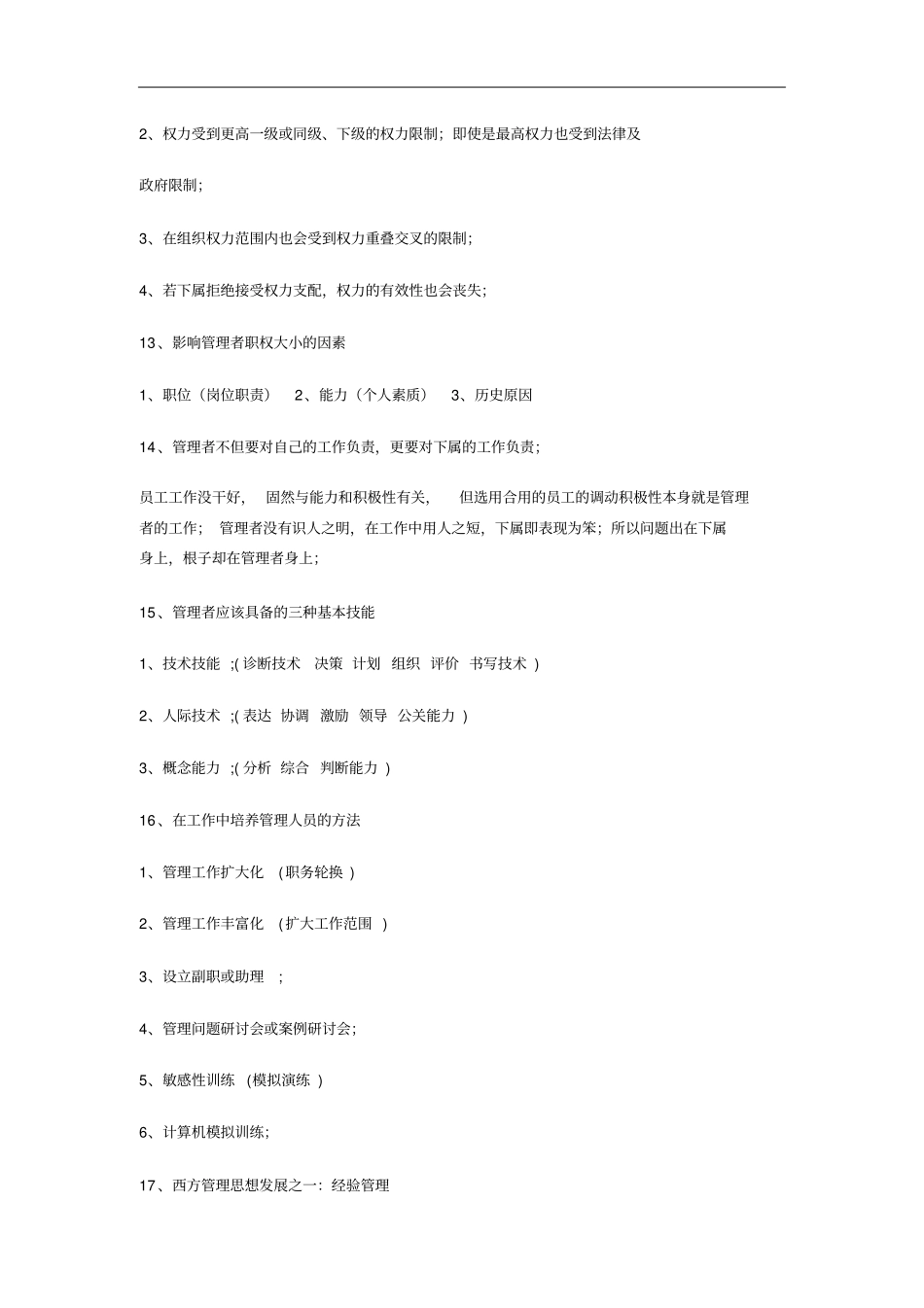 2、权力受到更高一级或同级、下级的权力限制；即使是最高权力也受到法律及

政府限制；

3、在组织权力范围内也会受到权力重叠交叉的限制；

4、若下属拒绝接受权力支配，权力的有效性也会丧失；

13、影响管理者职权大小的因素

1、职位（岗位职责） 2、能力（个人素质） 3、历史原因

14、管理者不但要对自己的工作负责，更要对下属的工作负责；

员工工作没干好， 固然与能力和积极性有关， 但选用合用的员工的调动积极性本身就是管理者的工作； 管理者没有识人之明，在工作中用人之短，下属即表现为笨；所以问题出在下属身上，根子却在管理者身上；

15、管理者应该具备的三种基本技能

1、技术技能 ;( 诊断技术 决策 计划 组织 评价 书写技术 )

2、人际技术 ;( 表达 协调 激励 领导 公关能力 )

3、概念能力 ;( 分析 综合 判断能力 )

16、在工作中培养管理人员的方法

1、管理工作扩大化 (职务轮换 )

2、管理工作丰富化 (扩大工作范围 )

3、设立副职或助理 ;

4、管理问题研讨会或案例研讨会；

5、敏感性训练 (模拟演练 )

6、计算机模拟训练；

17、西方管理思想发展之一：经验管理